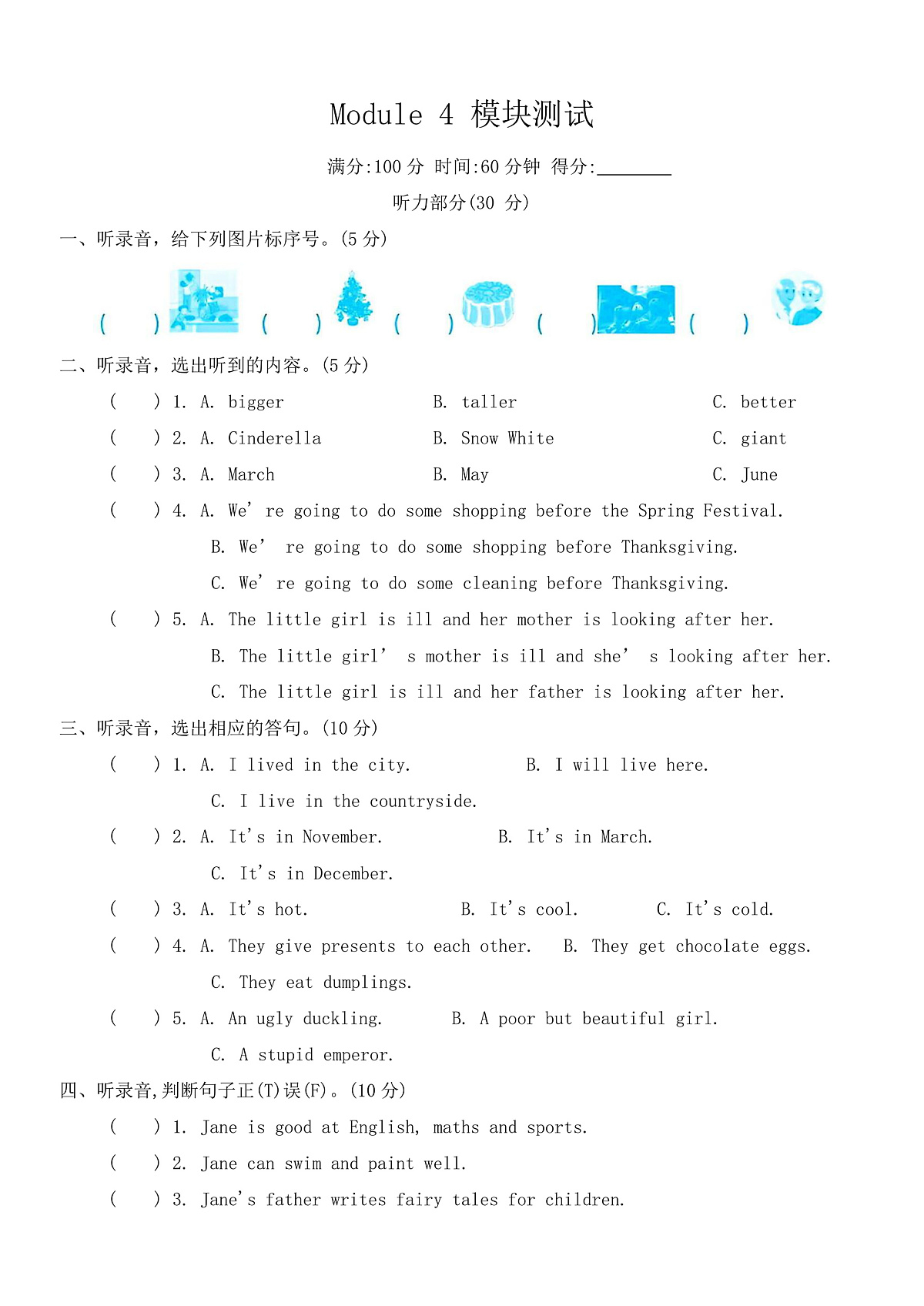 Module 4 模块测试

满分:100 分 时间:60 分钟 得分:________

听力部分(30 分)

一、听录音，给下列图片标序号。(5 分)

( ) ( ) ( ) ( ) ( )

二、听录音，选出听到的内容。(5 分)

( ) 1. A. bigger B. taller C. better

( ) 2. A. Cinderella B. Snow White C. giant

( ) 3. A. March B. May C. June

( ) 4. A. We' re going to do some shopping before the Spring Festival.
B. We' re going to do some shopping before Thanksgiving.
C. We' re going to do some cleaning before Thanksgiving.

( ) 5. A. The little girl is ill and her mother is looking after her.
B. The little girl' s mother is ill and she' s looking after her.
C. The little girl is ill and her father is looking after her.

三、听录音，选出相应的答句。(10 分)

( ) 1. A. I lived in the city. B. I will live here.
C. I live in the countryside.

( ) 2. A. It's in November. B. It's in March.
C. It's in December.

( ) 3. A. It's hot. B. It's cool. C. It's cold.

( ) 4. A. They give presents to each other. B. They get chocolate eggs.
C. They eat dumplings.

( ) 5. A. An ugly duckling. B. A poor but beautiful girl.
C. A stupid emperor.

四、听录音,判断句子正(T)误(F)。(10 分)

( ) 1. Jane is good at English, maths and sports.

( ) 2. Jane can swim and paint well.

( ) 3. Jane's father writes fairy tales for children.